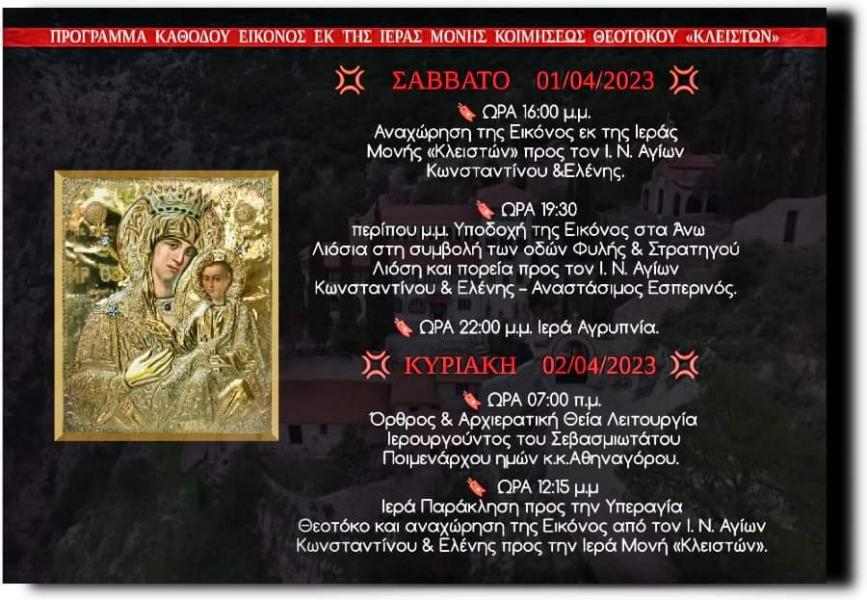 ΠΡΟΓΡΑΜΜΑ ΚΑΘΟΔΟΥ ΕΙΚΟΝΟΣ ΕΚ ΤΗΣ ΙΕΡΑΣ ΜΟΝΗΣ ΚΟΙΜΗΣΕΩΣ ΘΕΟΤΟΚΟΥ «ΚΛΕΙΣΤΩΝ»

ΣΑΒΒΑΤΟ 01/04/2023

ΩΡΑ 16:00 μ.μ.
Αναχώρηση της Εικόνος εκ της Ιεράς Μονής «Κλειστών» προς τον Ι. Ν. Αγίων Κωνσταντίνου &Ελένης.

ΩΡΑ 19:30
περίπου μ.μ. Υποδοχή της Εικόνος στα Άνω Λιόσια στη συμβολή των οδών Φυλής & Στρατηγού Λιόση και πορεία προς τον Ι. Ν. Αγίων Κωνσταντίνου & Ελένης – Αναστάσιμος Εσπερινός.

ΩΡΑ 22:00 μ.μ. Ιερά Αγρυπνία.

ΚΥΡΙΑΚΗ 02/04/2023

ΩΡΑ 07:00 π.μ.
Όρθρος & Αρχιερατική Θεία Λειτουργία Ιερουργούντος του Σεβασμιωτάτου Ποιμενάρχου ημών κ.κ.Αθηναγόρου.

ΩΡΑ 12:15 μ.μ
Ιερά Παράκληση προς την Υπεραγία Θεοτόκο και αναχώρηση της Εικόνος από τον Ι. Ν. Αγίων Κωνσταντίνου & Ελένης προς την Ιερά Μονή «Κλειστών».